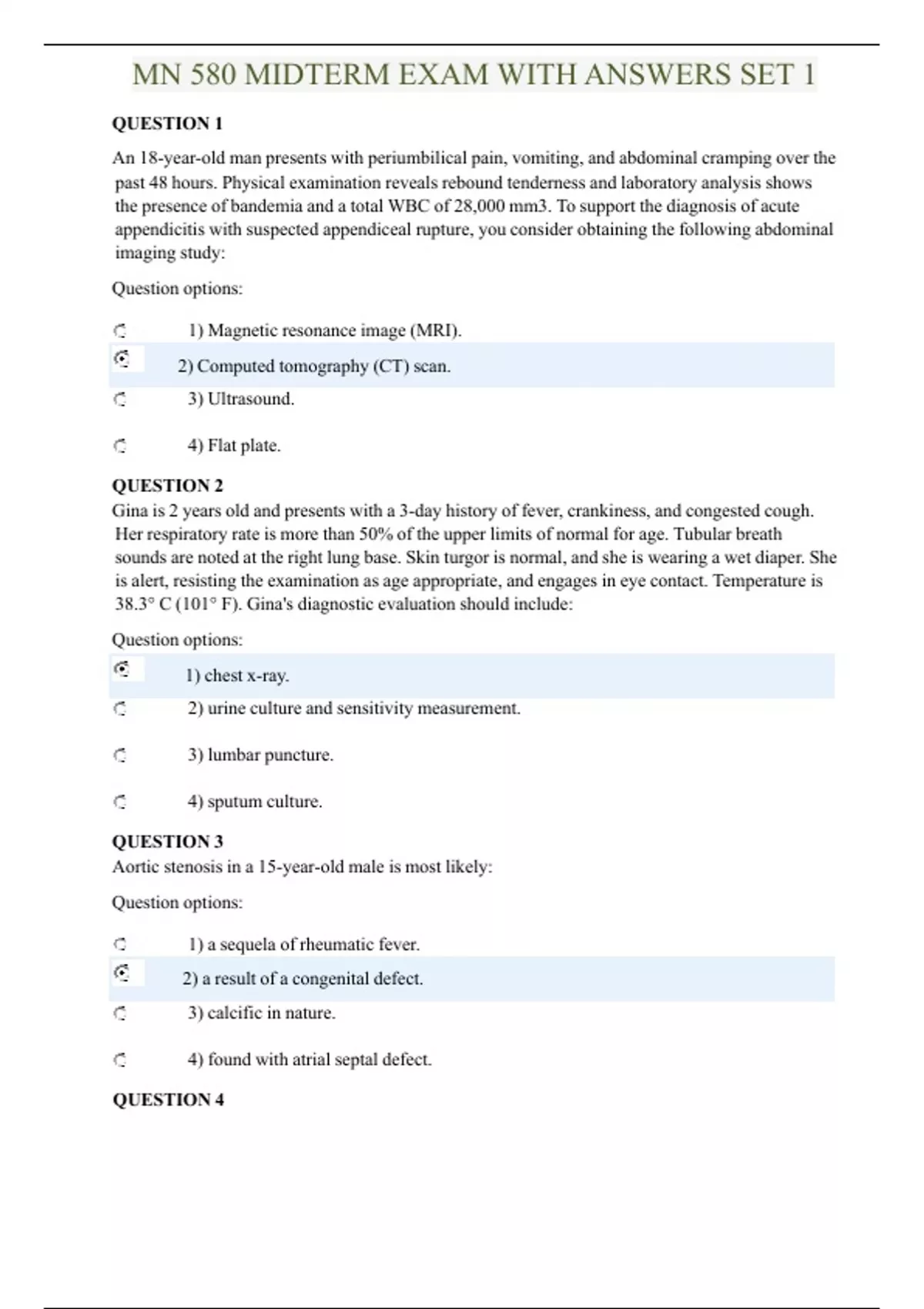 MN 580 MIDTERM EXAM WITH ANSWERS SET 1

QUESTION 1

An 18-year-old man presents with periumbilical pain, vomiting, and abdominal cramping over the past 48 hours. Physical examination reveals rebound tenderness and laboratory analysis shows the presence of bandemia and a total WBC of 28,000 mm3. To support the diagnosis of acute appendicitis with suspected appendiceal rupture, you consider obtaining the following abdominal imaging study:

Question options:

1) Magnetic resonance image (MRI).

2) Computed tomography (CT) scan.

3) Ultrasound.

4) Flat plate.

QUESTION 2

Gina is 2 years old and presents with a 3-day history of fever, crankiness, and congested cough. Her respiratory rate is more than 50% of the upper limits of normal for age. Tubular breath sounds are noted at the right lung base. Skin turgor is normal, and she is wearing a wet diaper. She is alert, resisting the examination as age appropriate, and engages in eye contact. Temperature is 38.3° C (101° F). Gina's diagnostic evaluation should include:

Question options:

1) chest x-ray.

2) urine culture and sensitivity measurement.

3) lumbar puncture.

4) sputum culture.

QUESTION 3

Aortic stenosis in a 15-year-old male is most likely:

Question options:

1) a sequela of rheumatic fever.

2) a result of a congenital defect.

3) calcific in nature.

4) found with atrial septal defect.

QUESTION 4